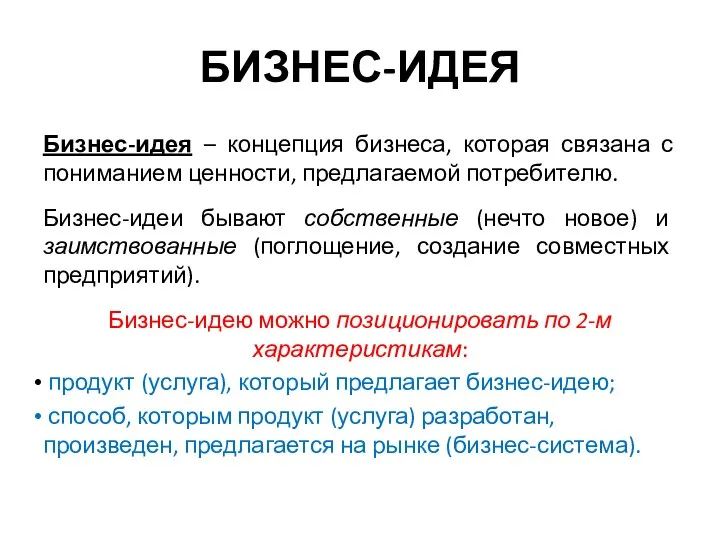 БИЗНЕС-ИДЕЯ

Бизнес-идея – концепция бизнеса, которая связана с пониманием ценности, предлагаемой потребителю.

Бизнес-идеи бывают собственные (нечто новое) и заимствованные (поглощение, создание совместных предприятий).

Бизнес-идею можно позиционировать по 2-м характеристикам:

• продукт (услуга), который предлагает бизнес-идею;

• способ, которым продукт (услуга) разработан, произведен, предлагается на рынке (бизнес-система).